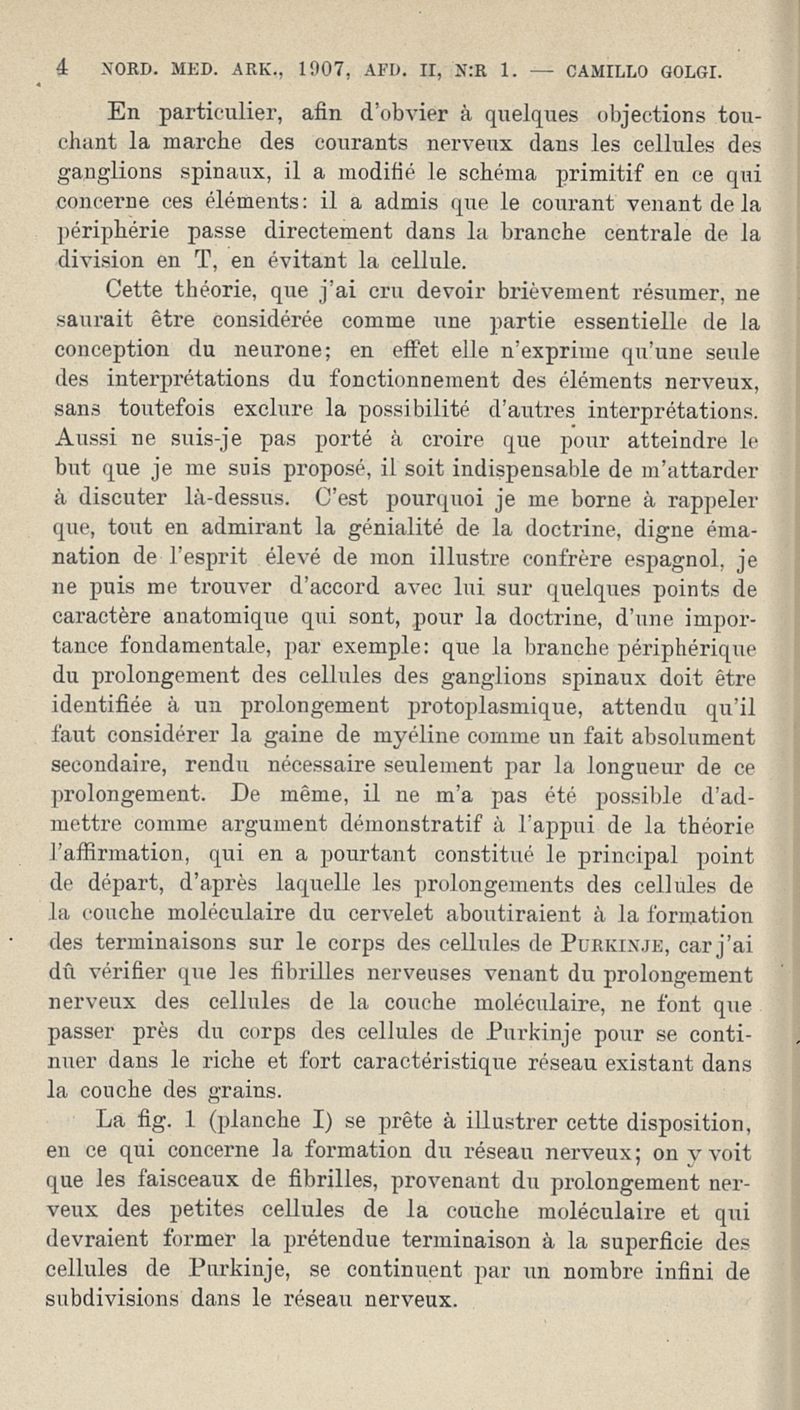 4 NORD. MED. ARK., 1907, AFD. II, N:R 1. — CAMILLO GOLGI.

En particulier, afin d'obvier à quelques objections touchant la marche des courants nerveux dans les cellules des ganglions spinaux, il a modifié le schéma primitif en ce qui concerne ces éléments: il a admis que le courant venant de la périphérie passe directement dans la branche centrale de la division en T, en évitant la cellule.

Cette théorie, que j'ai cru devoir brièvement résumer, ne saurait être considérée comme une partie essentielle de la conception du neurone; en effet elle n'exprime qu'une seule des interprétations du fonctionnement des éléments nerveux, sans toutefois exclure la possibilité d'autres interprétations. Aussi ne suis-je pas porté à croire que pour atteindre le but que je me suis proposé, il soit indispensable de m'attarder à discuter là-dessus. C'est pourquoi je me borne à rappeler que, tout en admirant la génialité de la doctrine, digne émanation de l'esprit élevé de mon illustre confrère espagnol, je ne puis me trouver d'accord avec lui sur quelques points de caractère anatomique qui sont, pour la doctrine, d'une importance fondamentale, par exemple: que la branche périphérique du prolongement des cellules des ganglions spinaux doit être identifiée à un prolongement protoplasmique, attendu qu'il faut considérer la gaine de myéline comme un fait absolument secondaire, rendu nécessaire seulement par la longueur de ce prolongement. De même, il ne m'a pas été possible d'admettre comme argument démonstratif à l'appui de la théorie l'affirmation, qui en a pourtant constitué le principal point de départ, d'après laquelle les prolongements des cellules de la couche moléculaire du cervelet aboutiraient à la formation des terminaisons sur le corps des cellules de PURKINJE, car j'ai dû vérifier que les fibrilles nerveuses venant du prolongement nerveux des cellules de la couche moléculaire, ne font que passer près du corps des cellules de Purkinje pour se continuer dans le riche et fort caractéristique réseau existant dans la couche des grains.

La fig. 1 (planche I) se prête à illustrer cette disposition, en ce qui concerne la formation du réseau nerveux; on y voit que les faisceaux de fibrilles, provenant du prolongement nerveux des petites cellules de la couche moléculaire et qui devraient former la prétendue terminaison à la superficie des cellules de Purkinje, se continuent par un nombre infini de subdivisions dans le réseau nerveux.